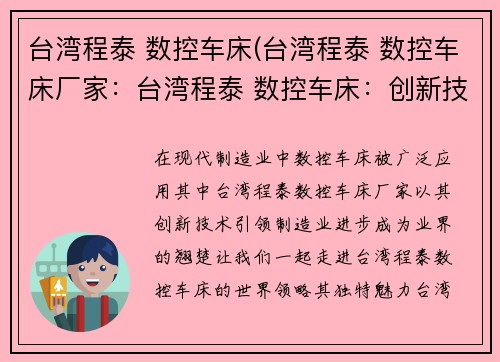 台湾程泰 数控车床(台湾程泰 数控车床厂家：台湾程泰 数控车床：创新技

在现代制造业中数控车床被广泛应用其中台湾程泰数控车床厂家以其创新技术引领制造业进步成为业界的翘楚让我们一起走进台湾程泰数控车床的世界领略其独特魅力台湾